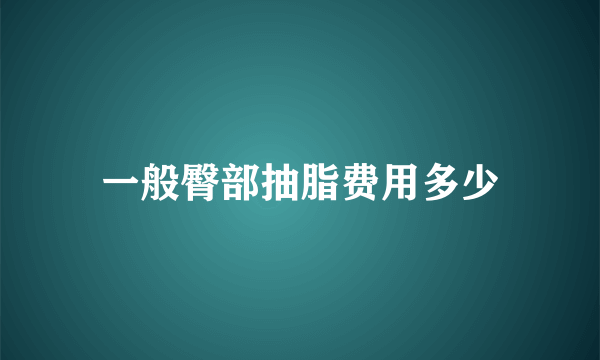 一般臀部抽脂费用多少